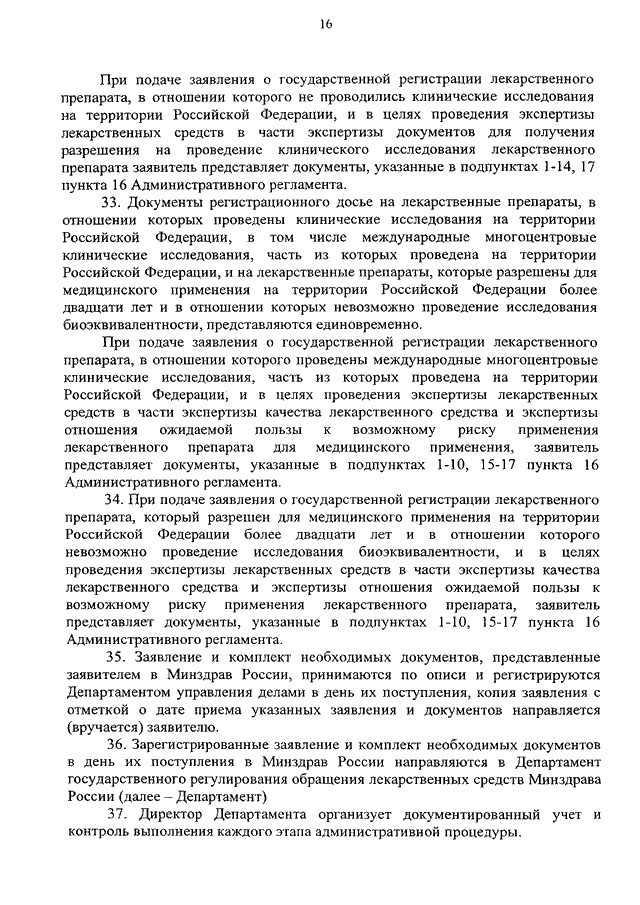 16

При подаче заявления о государственной регистрации лекарственного препарата, в отношении которого не проводились клинические исследования на территории Российской Федерации, и в целях проведения экспертизы лекарственных средств в части экспертизы документов для получения разрешения на проведение клинического исследования лекарственного препарата заявитель представляет документы, указанные в подпунктах 1-14, 17 пункта 16 Административного регламента.

33. Документы регистрационного досье на лекарственные препараты, в отношении которых проведены клинические исследования на территории Российской Федерации, в том числе международные многоцентровые клинические исследования, часть из которых проведена на территории Российской Федерации, и на лекарственные препараты, которые разрешены для медицинского применения на территории Российской Федерации более двадцати лет и в отношении которых невозможно проведение исследования биоэквивалентности, представляются единовременно.

При подаче заявления о государственной регистрации лекарственного препарата, в отношении которого проведены международные многоцентровые клинические исследования, часть из которых проведена на территории Российской Федерации, и в целях проведения экспертизы лекарственных средств в части экспертизы качества лекарственного средства и экспертизы отношения ожидаемой пользы к возможному риску применения лекарственного препарата для медицинского применения, заявитель представляет документы, указанные в подпунктах 1-10, 15-17 пункта 16 Административного регламента.

34. При подаче заявления о государственной регистрации лекарственного препарата, который разрешен для медицинского применения на территории Российской Федерации более двадцати лет и в отношении которого невозможно проведение исследования биоэквивалентности, и в целях проведения экспертизы лекарственных средств в части экспертизы качества лекарственного средства и экспертизы отношения ожидаемой пользы к возможному риску применения лекарственного препарата, заявитель представляет документы, указанные в подпунктах 1-10, 15-17 пункта 16 Административного регламента.

35. Заявление и комплект необходимых документов, представленные заявителем в Минздрав России, принимаются по описи и регистрируются Департаментом управления делами в день их поступления, копия заявления с отметкой о дате приема указанных заявления и документов направляется (вручается) заявителю.

36. Зарегистрированные заявление и комплект необходимых документов в день их поступления в Минздрав России направляются в Департамент государственного регулирования обращения лекарственных средств Минздрава России (далее – Департамент)

37. Директор Департамента организует документированный учет и контроль выполнения каждого этапа административной процедуры.